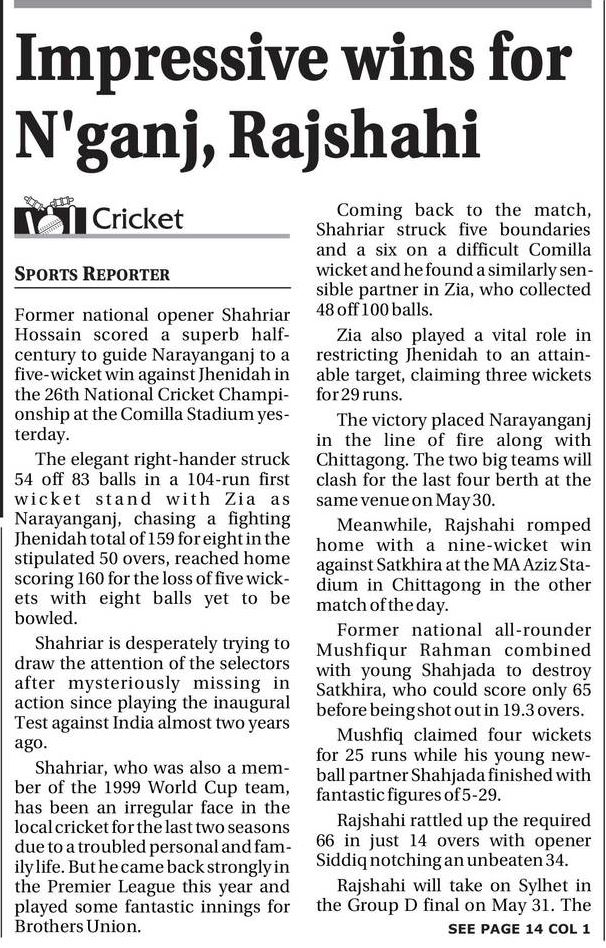 Impressive wins for N'ganj, Rajshahi

Cricket

SPORTS REPORTER

Former national opener Shahriar Hossain scored a superb half-century to guide Narayanganj to a five-wicket win against Jhenidah in the 26th National Cricket Championship at the Comilla Stadium yesterday.

The elegant right-hander struck 54 off 83 balls in a 104-run first wicket stand with Zia as Narayanganj, chasing a fighting Jhenidah total of 159 for eight in the stipulated 50 overs, reached home scoring 160 for the loss of five wickets with eight balls yet to be bowled.

Shahriar is desperately trying to draw the attention of the selectors after mysteriously missing in action since playing the inaugural Test against India almost two years ago.

Shahriar, who was also a member of the 1999 World Cup team, has been an irregular face in the local cricket for the last two seasons due to a troubled personal and family life. But he came back strongly in the Premier League this year and played some fantastic innings for Brothers Union.

Coming back to the match, Shahriar struck five boundaries and a six on a difficult Comilla wicket and he found a similarly sensible partner in Zia, who collected 48 off 100 balls.

Zia also played a vital role in restricting Jhenidah to an attainable target, claiming three wickets for 29 runs.

The victory placed Narayanganj in the line of fire along with Chittagong. The two big teams will clash for the last four berth at the same venue on May 30.

Meanwhile, Rajshahi romped home with a nine-wicket win against Satkhira at the MA Aziz Stadium in Chittagong in the other match of the day.

Former national all-rounder Mushfiqur Rahman combined with young Shahjada to destroy Satkhira, who could score only 65 before being shot out in 19.3 overs.

Mushfiq claimed four wickets for 25 runs while his young new-ball partner Shahjada finished with fantastic figures of 5-29.

Rajshahi rattled up the required 66 in just 14 overs with opener Siddiq notching an unbeaten 34.

Rajshahi will take on Sylhet in the Group D final on May 31. The

SEE PAGE 14 COL 1